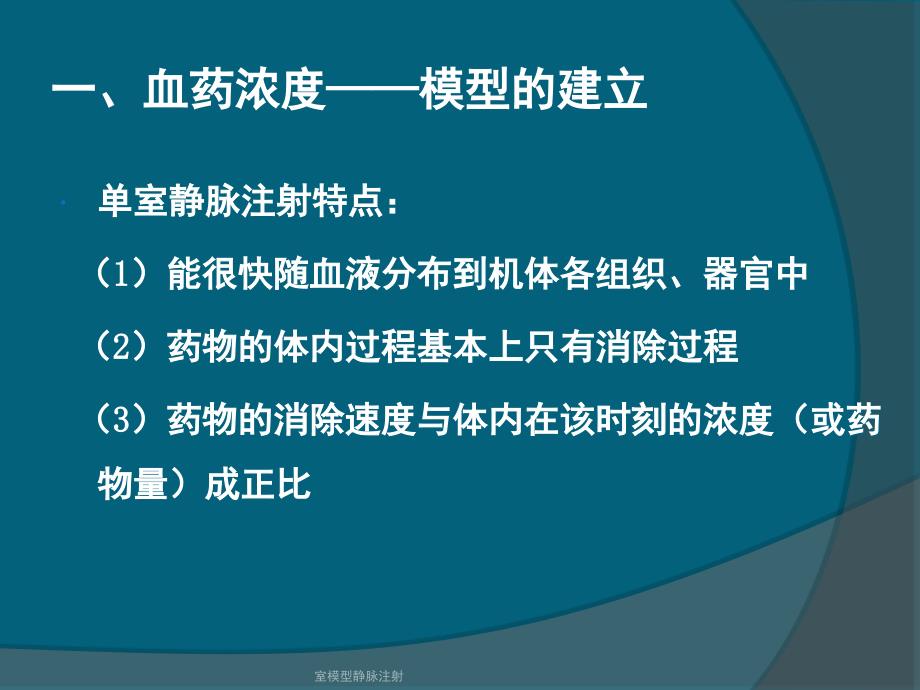 一、血药浓度——模型的建立

单室静脉注射特点：

（1）能很快随血液分布到机体各组织、器官中

（2）药物的体内过程基本上只有消除过程

（3）药物的消除速度与体内在该时刻的浓度（或药物量）成正比

室模型静脉注射